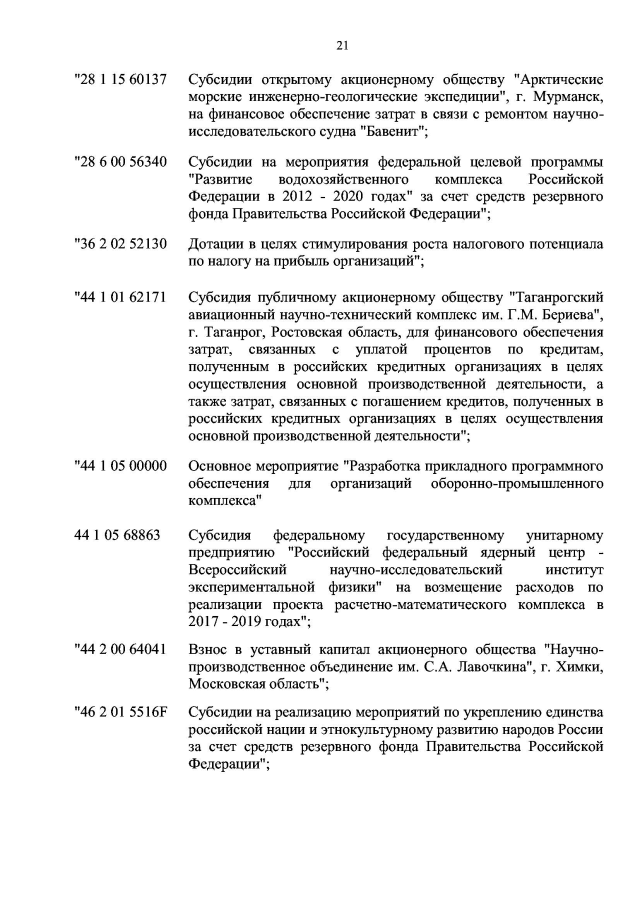 21

"28 1 15 60137 Субсидии открытому акционерному обществу "Арктические морские инженерно-геологические экспедиции", г. Мурманск, на финансовое обеспечение затрат в связи с ремонтом научно-исследовательского судна "Бавенит";

"28 6 00 56340 Субсидии на мероприятия федеральной целевой программы "Развитие водохозяйственного комплекса Российской Федерации в 2012 - 2020 годах" за счет средств резервного фонда Правительства Российской Федерации";

"36 2 02 52130 Дотации в целях стимулирования роста налогового потенциала по налогу на прибыль организаций";

"44 1 01 62171 Субсидия публичному акционерному обществу "Таганрогский авиационный научно-технический комплекс им. Г.М. Бериева", г. Таганрог, Ростовская область, для финансового обеспечения затрат, связанных с уплатой процентов по кредитам, полученным в российских кредитных организациях в целях осуществления основной производственной деятельности, а также затрат, связанных с погашением кредитов, полученных в российских кредитных организациях в целях осуществления основной производственной деятельности";

"44 1 05 00000 Основное мероприятие "Разработка прикладного программного обеспечения для организаций оборонно-промышленного комплекса"

44 1 05 68863 Субсидия федеральному государственному унитарному предприятию "Российский федеральный ядерный центр - Всероссийский научно-исследовательский институт экспериментальной физики" на возмещение расходов по реализации проекта расчетно-математического комплекса в 2017 - 2019 годах";

"44 2 00 64041 Взнос в уставный капитал акционерного общества "Научно-производственное объединение им. С.А. Лавочкина", г. Химки, Московская область";

"46 2 01 5516F Субсидии на реализацию мероприятий по укреплению единства российской нации и этнокультурному развитию народов России за счет средств резервного фонда Правительства Российской Федерации";